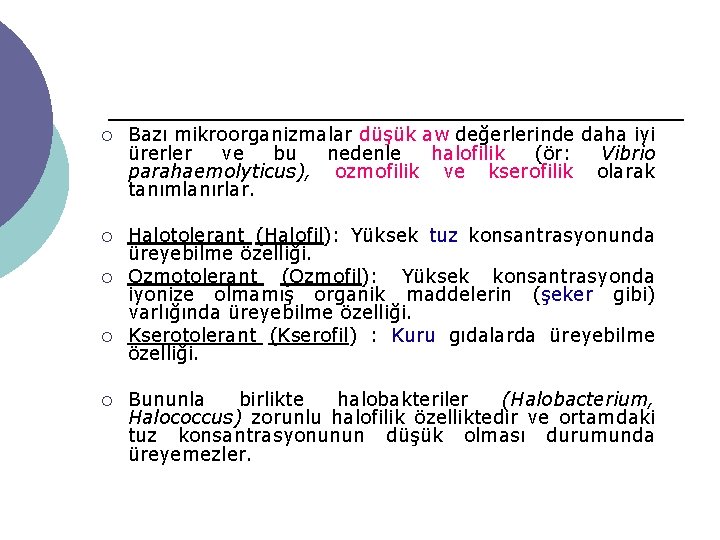 ○ Bazı mikroorganizmalar düşük aw değerlerinde daha iyi ürerler ve bu nedenle halofilik (ör: Vibrio parahaemolyticus), ozmofilik ve kserofilik olarak tanımlanırlar.

○ Halotolerant (Halofil): Yüksek tuz konsantrasyonunda üreyebilme özelliği.

○ Ozmotolerant (Ozmofil): Yüksek konsantrasyonda iyonize olmamış organik maddelerin (şeker gibi) varlığında üreyebilme özelliği.

○ Kserotolerant (Kserofil) : Kuru gıdalarda üreyebilme özelliği.

○ Bununla birlikte halobakteriler (Halobacterium, Halococcus) zorunlu halofilik özelliktedir ve ortamdaki tuz konsantrasyonunun düşük olması durumunda üreyemezler.